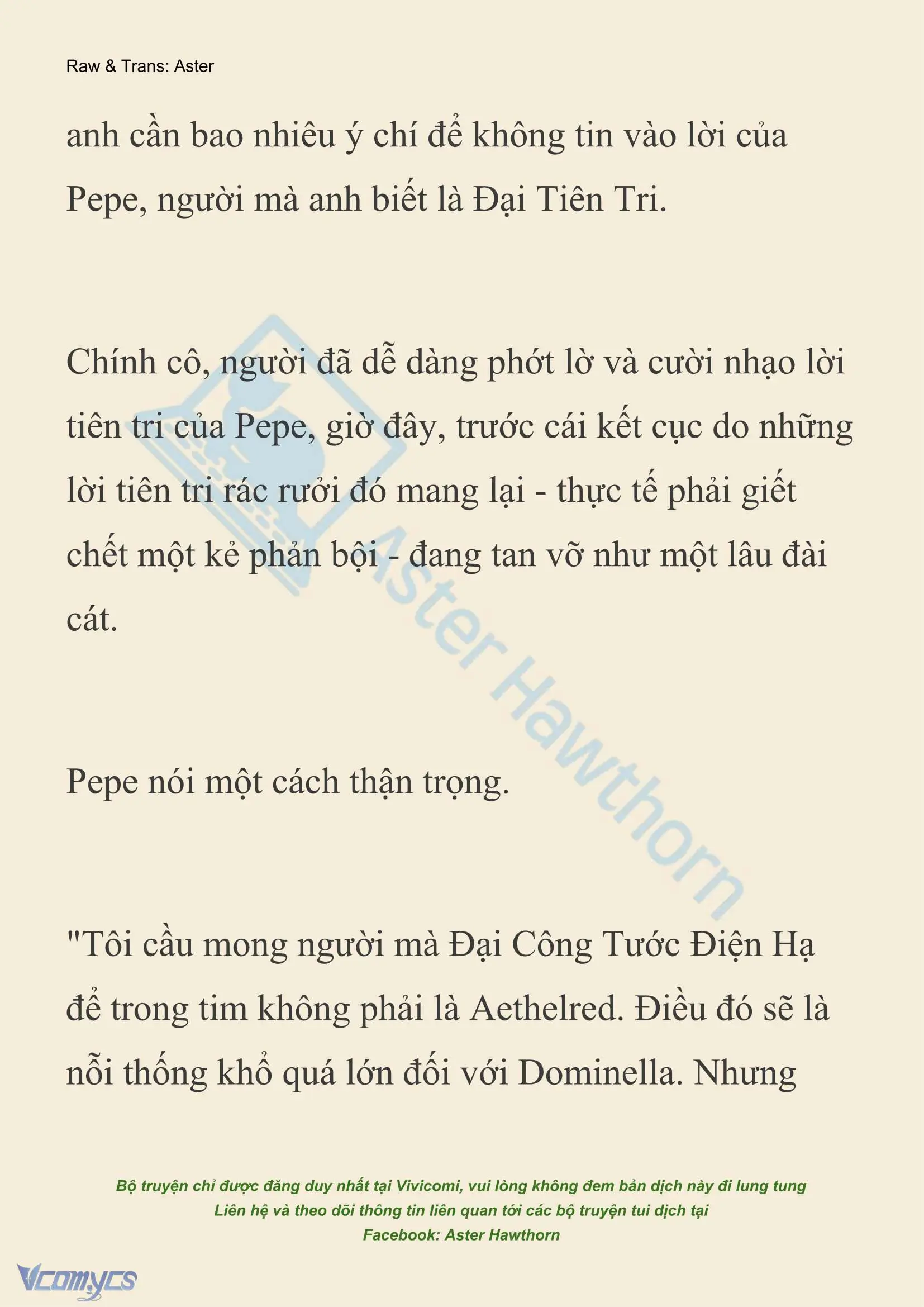 Raw & Trans: Aster

anh cần bao nhiêu ý chí để không tin vào lời của Pepe, người mà anh biết là Đại Tiên Tri.

Chính cô, người đã dễ dàng phớt lờ và cười nhạo lời tiên tri của Pepe, giờ đây, trước cái kết cục do những lời tiên tri rác rưởi đó mang lại - thực tế phải giết chết một kẻ phản bội - đang tan vỡ như một lâu đài cát.

Pepe nói một cách thận trọng.

"Tôi cầu mong người mà Đại Công Tước Điện Hạ để trong tim không phải là Aethelred. Điều đó sẽ là nỗi thống khổ quá lớn đối với Dominella. Nhưng

Aster Hawthorn

Bộ truyện chỉ được đăng duy nhất tại Vivicomi, vui lòng không đem bản dịch này đi lung tung
Liên hệ và theo dõi thông tin liên quan tới các bộ truyện tui dịch tại
Facebook: Aster Hawthorn

Vcomycs